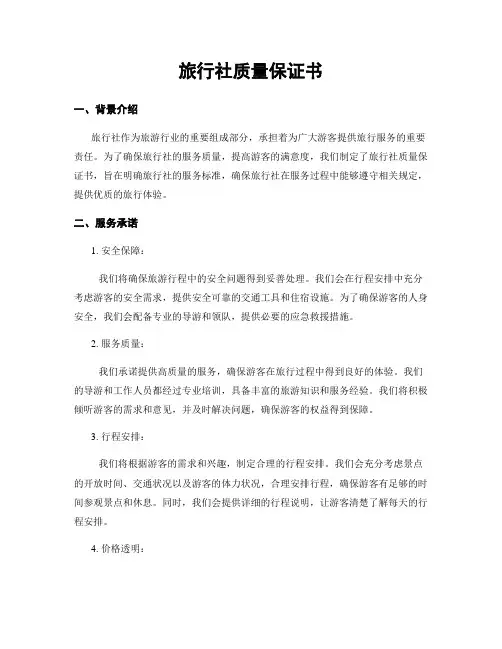 旅行社质量保证书

一、背景介绍

旅行社作为旅游行业的重要组成部分，承担着为广大游客提供旅行服务的重要责任。为了确保旅行社的服务质量，提高游客的满意度，我们制定了旅行社质量保证书，旨在明确旅行社的服务标准，确保旅行社在服务过程中能够遵守相关规定，提供优质的旅行体验。

二、服务承诺

1. 安全保障：

我们将确保旅游行程中的安全问题得到妥善处理。我们会在行程安排中充分考虑游客的安全需求，提供安全可靠的交通工具和住宿设施。为了确保游客的人身安全，我们会配备专业的导游和领队，提供必要的应急救援措施。

2. 服务质量：

我们承诺提供高质量的服务，确保游客在旅行过程中得到良好的体验。我们的导游和工作人员都经过专业培训，具备丰富的旅游知识和服务经验。我们将积极倾听游客的需求和意见，并及时解决问题，确保游客的权益得到保障。

3. 行程安排：

我们将根据游客的需求和兴趣，制定合理的行程安排。我们会充分考虑景点的开放时间、交通状况以及游客的体力状况，合理安排行程，确保游客有足够的时间参观景点和休息。同时，我们会提供详细的行程说明，让游客清楚了解每天的行程安排。

4. 价格透明：